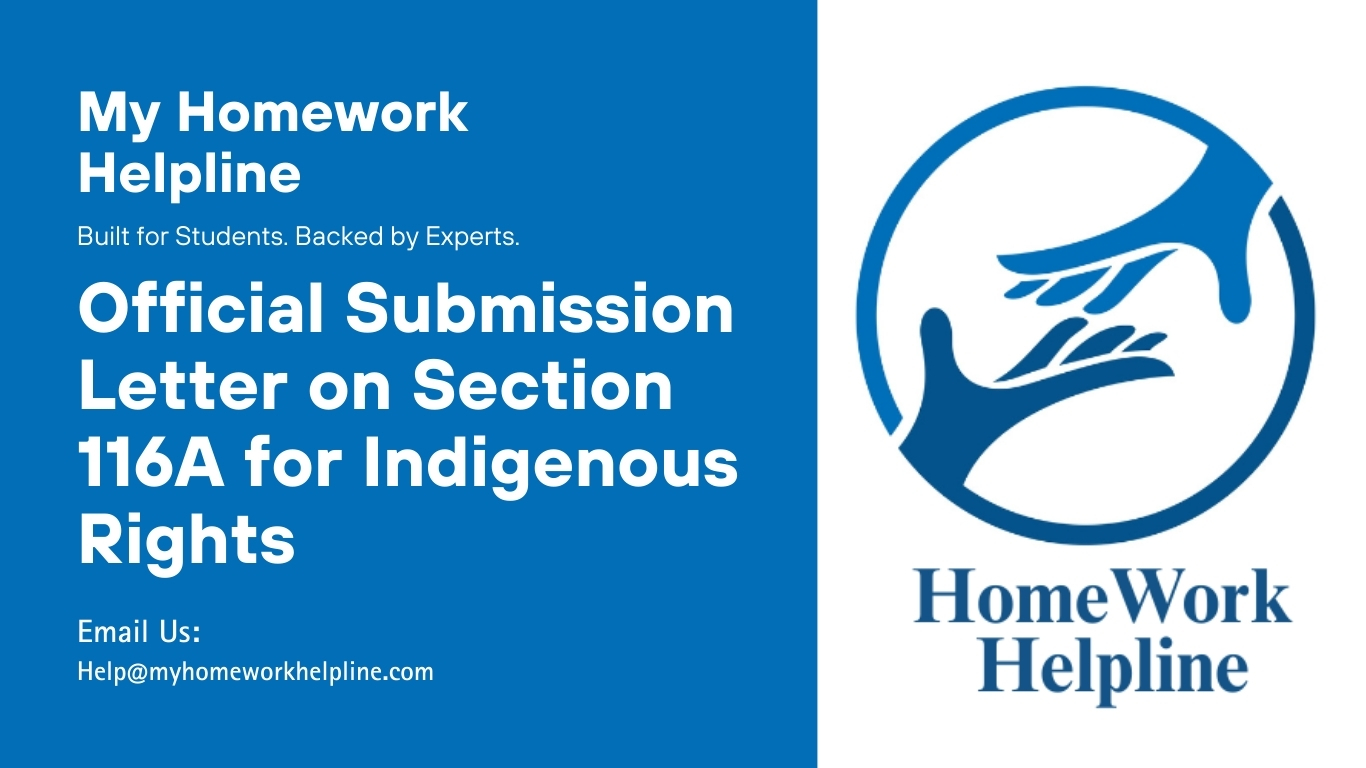 My Homework Helpline

Built for Students. Backed by Experts.

Official Submission Letter on Section 116A for Indigenous Rights

Email Us:
Help@myhomeworkhelpline.com

HomeWork Helpline